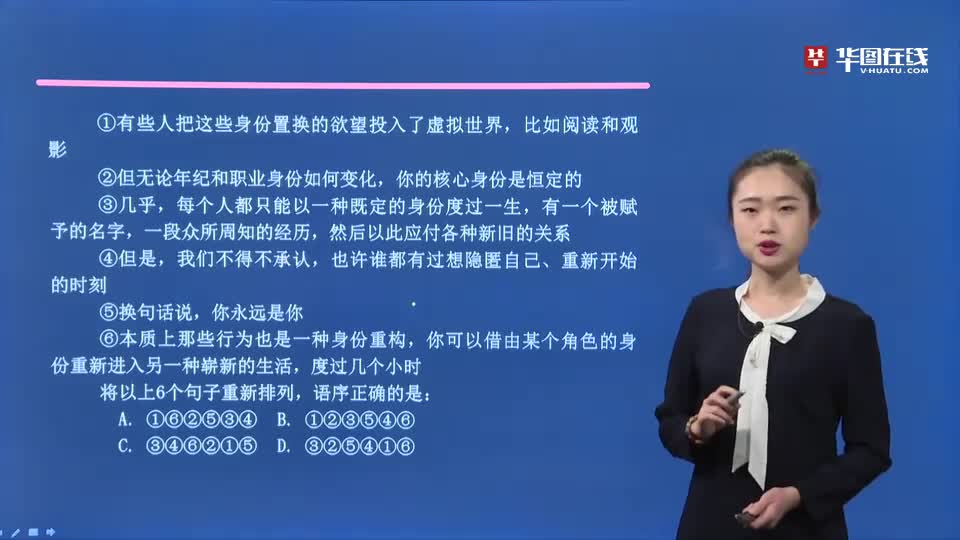 华图在线
V-HUATU.COM

①有些人把这些身份置换的欲望投入了虚拟世界，比如阅读和观影

②但无论年纪和职业身份如何变化，你的核心身份是恒定的

③几乎，每个人都只能以一种既定的身份度过一生，有一个被赋予的名字，一段众所周知的经历，然后以此应付各种新旧的关系

④但是，我们不得不承认，也许谁都有过想隐匿自己、重新开始的时刻

⑤换句话说，你永远是你

⑥本质上那些行为也是一种身份重构，你可以借由某个角色的身份重新进入另一种崭新的生活，度过几个小时

将以上6个句子重新排列，语序正确的是：

A. ①⑥②⑤③④　B. ①②③⑤④⑥

C. ③④⑥②①⑤　D. ③②⑤④①⑥